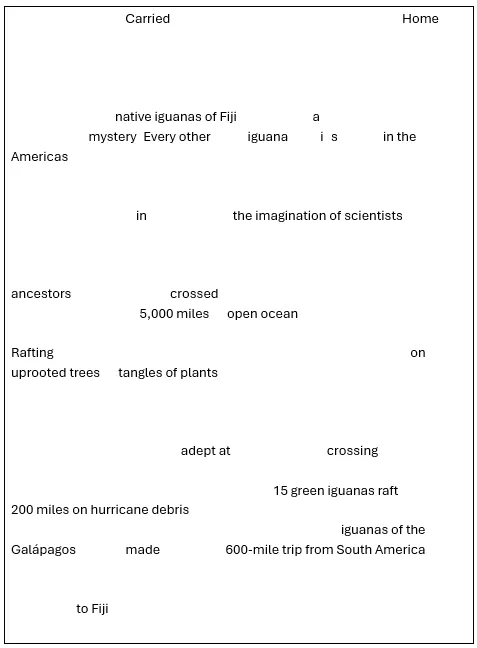 Carried Home

native iguanas of Fiji a mystery Every other iguana i s in the Americas

in the imagination of scientists

ancestors crossed 5,000 miles open ocean

Rafting on uprooted trees tangles of plants

adept at crossing

15 green iguanas raft 200 miles on hurricane debris

iguanas of the Galápagos made 600-mile trip from South America

to Fiji